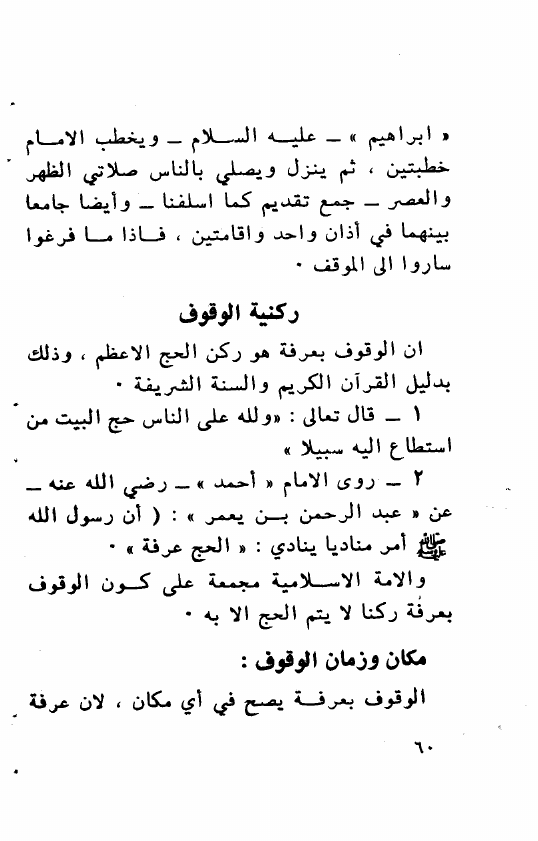 « ابراهيم » ـ عليه السلام ـ ويخطب الامام خطبتين ، ثم ينزل ويصلي بالناس صلاتي الظهر والعصر ـ جمع تقديم كما اسلفنا ـ وأيضا جامعا بينهما في أذان واحد واقامتين ، فاذا ما فرغوا ساروا الى الموقف ٠

ركنية الوقوف

ان الوقوف بعرفة هو ركن الحج الاعظم ، وذلك بدليل القرآن الكريم والسنة الشريفة ٠

١ ـ قال تعالى : «ولله على الناس حج البيت من استطاع اليه سبيلا »

٢ ـ روى الامام « أحمد » ـ رضي الله عنه ـ عن « عبد الرحمن بن يعمر » : ( أن رسول الله ﷺ أمر مناديا ينادي : « الحج عرفة » ٠

والامة الاسلامية مجمعة على كون الوقوف بعرفة ركنا لا يتم الحج الا به ٠

مكان وزمان الوقوف :

الوقوف بعرفة يصح في أي مكان ، لان عرفة

٦٠